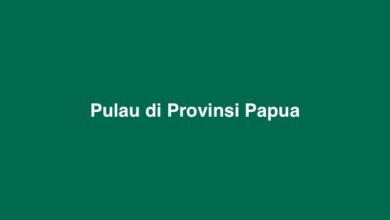 Pulau di Provinsi Papua